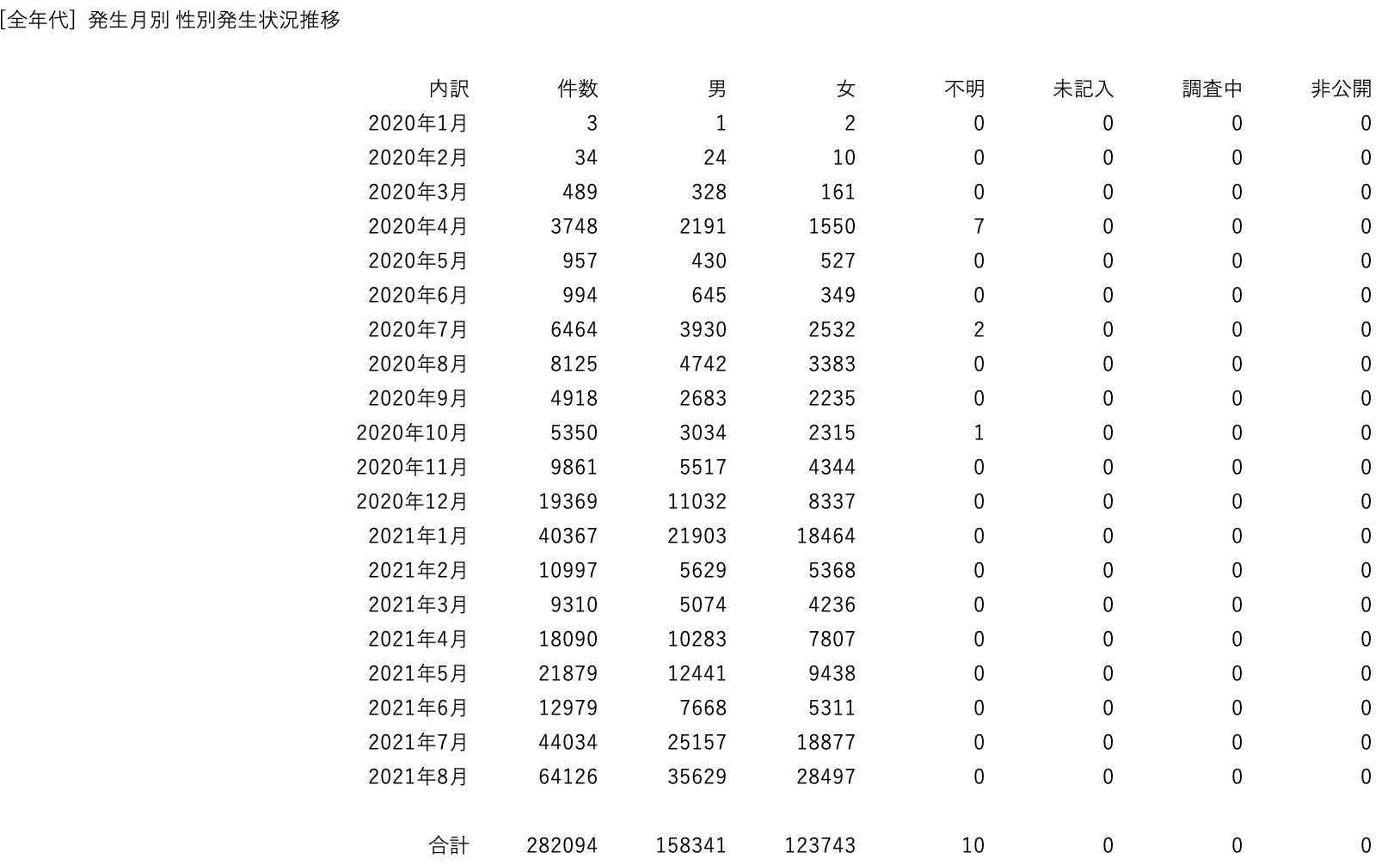 [全年代] 発生月別 性別発生状況推移

| 内訳 | 件数 | 男 | 女 | 不明 | 未記入 | 調査中 | 非公開 |
|---|---|---|---|---|---|---|---|
| 2020年1月 | 3 | 1 | 2 | 0 | 0 | 0 | 0 |
| 2020年2月 | 34 | 24 | 10 | 0 | 0 | 0 | 0 |
| 2020年3月 | 489 | 328 | 161 | 0 | 0 | 0 | 0 |
| 2020年4月 | 3748 | 2191 | 1550 | 7 | 0 | 0 | 0 |
| 2020年5月 | 957 | 430 | 527 | 0 | 0 | 0 | 0 |
| 2020年6月 | 994 | 645 | 349 | 0 | 0 | 0 | 0 |
| 2020年7月 | 6464 | 3930 | 2532 | 2 | 0 | 0 | 0 |
| 2020年8月 | 8125 | 4742 | 3383 | 0 | 0 | 0 | 0 |
| 2020年9月 | 4918 | 2683 | 2235 | 0 | 0 | 0 | 0 |
| 2020年10月 | 5350 | 3034 | 2315 | 1 | 0 | 0 | 0 |
| 2020年11月 | 9861 | 5517 | 4344 | 0 | 0 | 0 | 0 |
| 2020年12月 | 19369 | 11032 | 8337 | 0 | 0 | 0 | 0 |
| 2021年1月 | 40367 | 21903 | 18464 | 0 | 0 | 0 | 0 |
| 2021年2月 | 10997 | 5629 | 5368 | 0 | 0 | 0 | 0 |
| 2021年3月 | 9310 | 5074 | 4236 | 0 | 0 | 0 | 0 |
| 2021年4月 | 18090 | 10283 | 7807 | 0 | 0 | 0 | 0 |
| 2021年5月 | 21879 | 12441 | 9438 | 0 | 0 | 0 | 0 |
| 2021年6月 | 12979 | 7668 | 5311 | 0 | 0 | 0 | 0 |
| 2021年7月 | 44034 | 25157 | 18877 | 0 | 0 | 0 | 0 |
| 2021年8月 | 64126 | 35629 | 28497 | 0 | 0 | 0 | 0 |
| 合計 | 282094 | 158341 | 123743 | 10 | 0 | 0 | 0 |